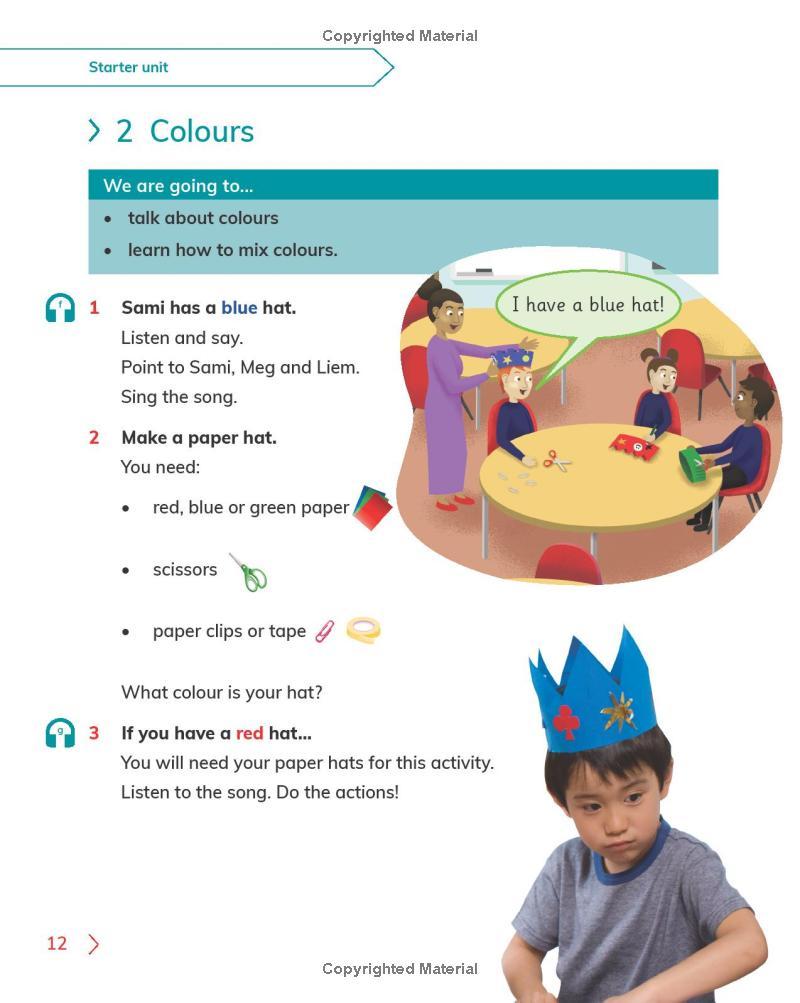 Copyrighted Material

Starter unit

2 Colours

We are going to...
• talk about colours
• learn how to mix colours.

1 Sami has a blue hat.
Listen and say.
Point to Sami, Meg and Liem.
Sing the song.

I have a blue hat!

2 Make a paper hat.
You need:
• red, blue or green paper
• scissors
• paper clips or tape

What colour is your hat?

3 If you have a red hat...
You will need your paper hats for this activity.
Listen to the song. Do the actions!

12

Copyrighted Material